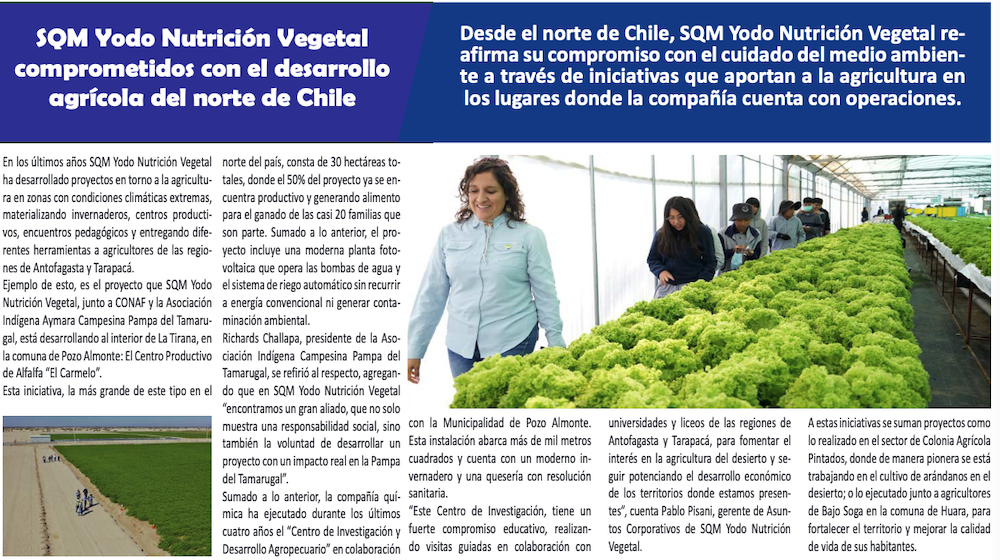 SQM Yodo Nutrición Vegetal comprometidos con el desarrollo agrícola del norte de Chile

Desde el norte de Chile, SQM Yodo Nutrición Vegetal reafirma su compromiso con el cuidado del medio ambiente a través de iniciativas que aportan a la agricultura en los lugares donde la compañía cuenta con operaciones.

En los últimos años SQM Yodo Nutrición Vegetal ha desarrollado proyectos en torno a la agricultura en zonas con condiciones climáticas extremas, materializando invernaderos, centros productivos, encuentros pedagógicos y entregando diferentes herramientas a agricultores de las regiones de Antofagasta y Tarapacá.
Ejemplo de esto, es el proyecto que SQM Yodo Nutrición Vegetal, junto a CONAF y la Asociación Indígena Aymara Campesina Pampa del Tamarugal, está desarrollando al interior de La Tirana, en la comuna de Pozo Almonte: El Centro Productivo de Alfalfa "El Carmelo".
Esta iniciativa, la más grande de este tipo en el norte del país, consta de 30 hectáreas totales, donde el 50% del proyecto ya se encuentra productivo y generando alimento para el ganado de las casi 20 familias que son parte. Sumado a lo anterior, el proyecto incluye una moderna planta fotovoltaica que opera las bombas de agua y el sistema de riego automático sin recurrir a energía convencional ni generar contaminación ambiental.
Richards Challapa, presidente de la Asociación Indígena Campesina Pampa del Tamarugal, se refirió al respecto, agregando que en SQM Yodo Nutrición Vegetal "encontramos un gran aliado, que no solo muestra una responsabilidad social, sino también la voluntad de desarrollar un proyecto con un impacto real en la Pampa del Tamarugal".
Sumado a lo anterior, la compañía química ha ejecutado durante los últimos cuatro años el "Centro de Investigación y Desarrollo Agropecuario" en colaboración con la Municipalidad de Pozo Almonte. Esta instalación abarca más de mil metros cuadrados y cuenta con un moderno invernadero y una quesería con resolución sanitaria.
"Este Centro de Investigación, tiene un fuerte compromiso educativo, realizando visitas guiadas en colaboración con universidades y liceos de las regiones de Antofagasta y Tarapacá, para fomentar el interés en la agricultura del desierto y seguir potenciando el desarrollo económico de los territorios donde estamos presentes", cuenta Pablo Pisani, gerente de Asuntos Corporativos de SQM Yodo Nutrición Vegetal.
A estas iniciativas se suman proyectos como lo realizado en el sector de Colonia Agrícola Pintados, donde de manera pionera se está trabajando en el cultivo de arándanos en el desierto; o lo ejecutado junto a agricultores de Bajo Soga en la comuna de Huara, para fortalecer el territorio y mejorar la calidad de vida de sus habitantes.